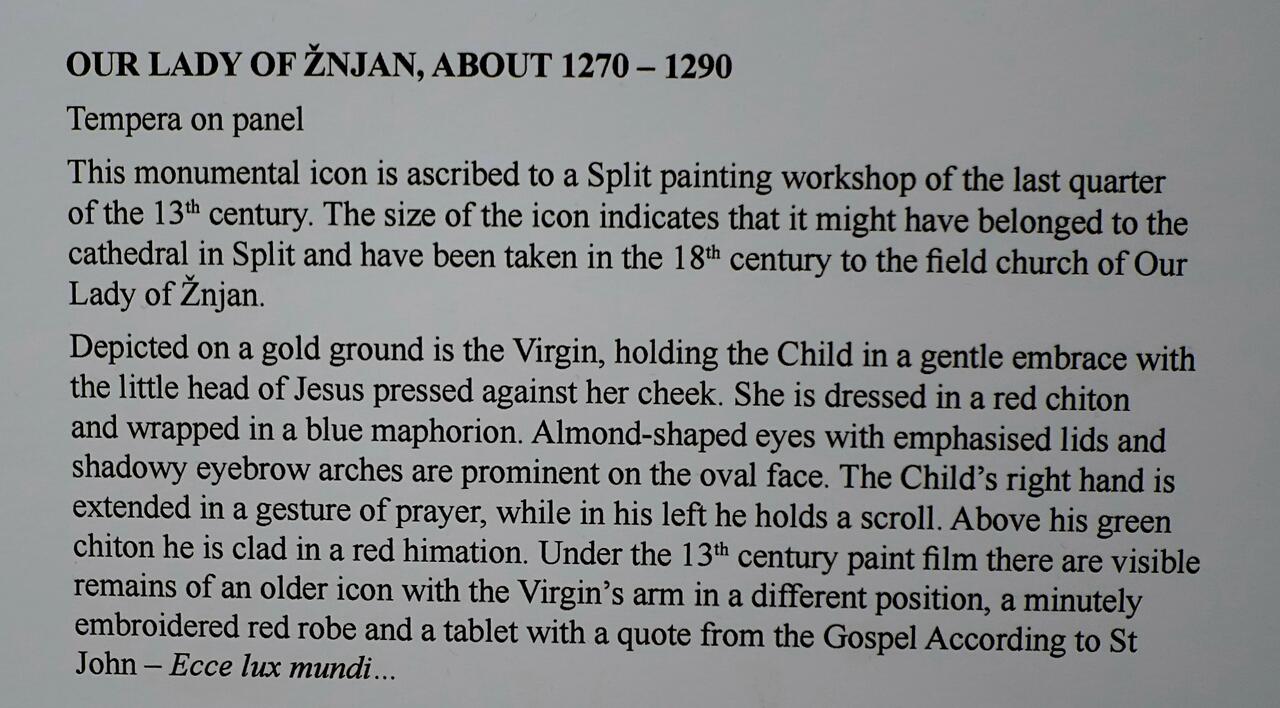 OUR LADY OF ŽNJAN, ABOUT 1270 – 1290

Tempera on panel

This monumental icon is ascribed to a Split painting workshop of the last quarter of the 13$^{th}$ century. The size of the icon indicates that it might have belonged to the cathedral in Split and have been taken in the 18$^{th}$ century to the field church of Our Lady of Žnjan.

Depicted on a gold ground is the Virgin, holding the Child in a gentle embrace with the little head of Jesus pressed against her cheek. She is dressed in a red chiton and wrapped in a blue maphorion. Almond-shaped eyes with emphasised lids and shadowy eyebrow arches are prominent on the oval face. The Child's right hand is extended in a gesture of prayer, while in his left he holds a scroll. Above his green chiton he is clad in a red himation. Under the 13$^{th}$ century paint film there are visible remains of an older icon with the Virgin's arm in a different position, a minutely embroidered red robe and a tablet with a quote from the Gospel According to St John – Ecce lux mundi...